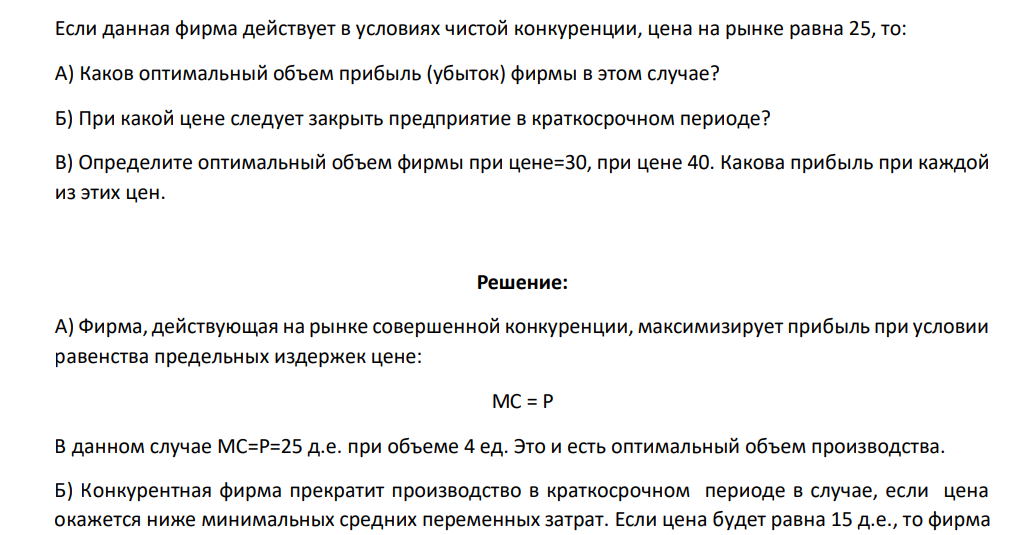 Если данная фирма действует в условиях чистой конкуренции, цена на рынке равна 25, то:

А) Каков оптимальный объем прибыль (убыток) фирмы в этом случае?

Б) При какой цене следует закрыть предприятие в краткосрочном периоде?

В) Определите оптимальный объем фирмы при цене=30, при цене 40. Какова прибыль при каждой из этих цен.

Решение:

А) Фирма, действующая на рынке совершенной конкуренции, максимизирует прибыль при условии равенства предельных издержек цене:

MC = P

В данном случае MC=P=25 д.е. при объеме 4 ед. Это и есть оптимальный объем производства.

Б) Конкурентная фирма прекратит производство в краткосрочном периоде в случае, если цена окажется ниже минимальных средних переменных затрат. Если цена будет равна 15 д.е., то фирма